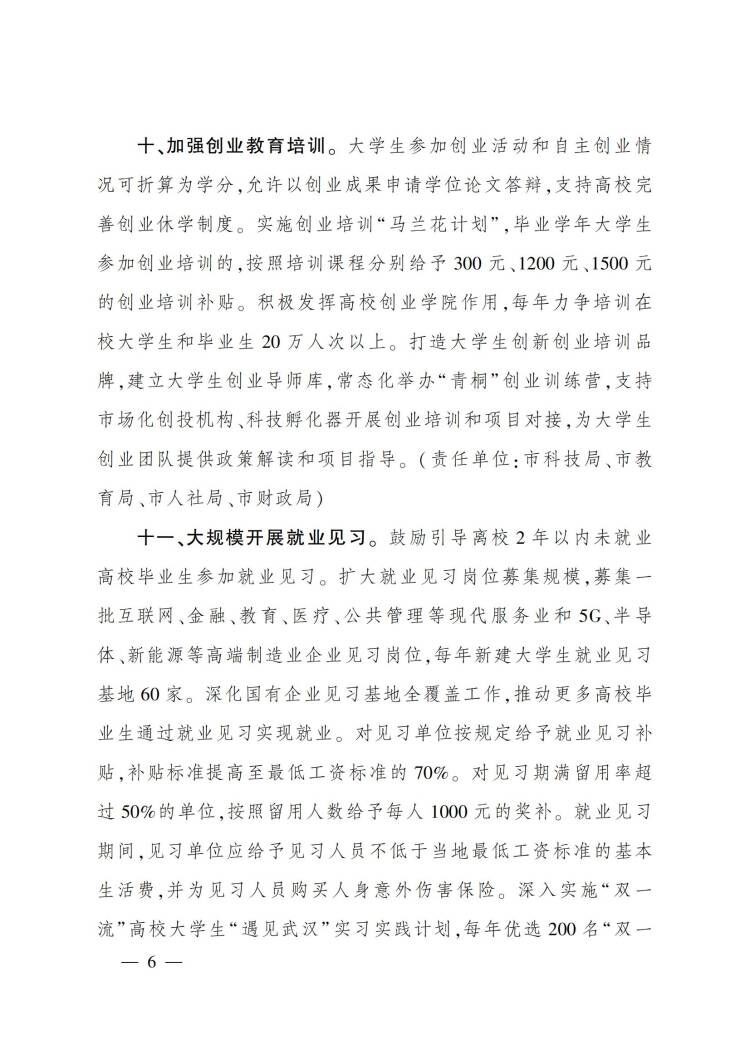 十、加强创业教育培训。大学生参加创业活动和自主创业情况可折算为学分，允许以创业成果申请学位论文答辩，支持高校完善创业休学制度。实施创业培训“马兰花计划”，毕业学年大学生参加创业培训的，按照培训课程分别给予300元、1200元、1500元的创业培训补贴。积极发挥高校创业学院作用，每年力争培训在校大学生和毕业生20万人次以上。打造大学生创新创业培训品牌，建立大学生创业导师库，常态化举办“青桐”创业训练营，支持市场化创投机构、科技孵化器开展创业培训和项目对接，为大学生创业团队提供政策解读和项目指导。（责任单位：市科技局、市教育局、市人社局、市财政局）

十一、大规模开展就业见习。鼓励引导离校2年以内未就业高校毕业生参加就业见习。扩大就业见习岗位募集规模，募集一批互联网、金融、教育、医疗、公共管理等现代服务业和5G、半导体、新能源等高端制造业企业见习岗位，每年新建大学生就业见习基地60家。深化国有企业见习基地全覆盖工作，推动更多高校毕业生通过就业见习实现就业。对见习单位按规定给予就业见习补贴，补贴标准提高至最低工资标准的70%。对见习期满留用率超过50%的单位，按照留用人数给予每人1000元的奖补。就业见习期间，见习单位应给予见习人员不低于当地最低工资标准的基本生活费，并为见习人员购买人身意外伤害保险。深入实施“双一流”高校大学生“遇见武汉”实习实践计划，每年优选200名“双一

— 6 —